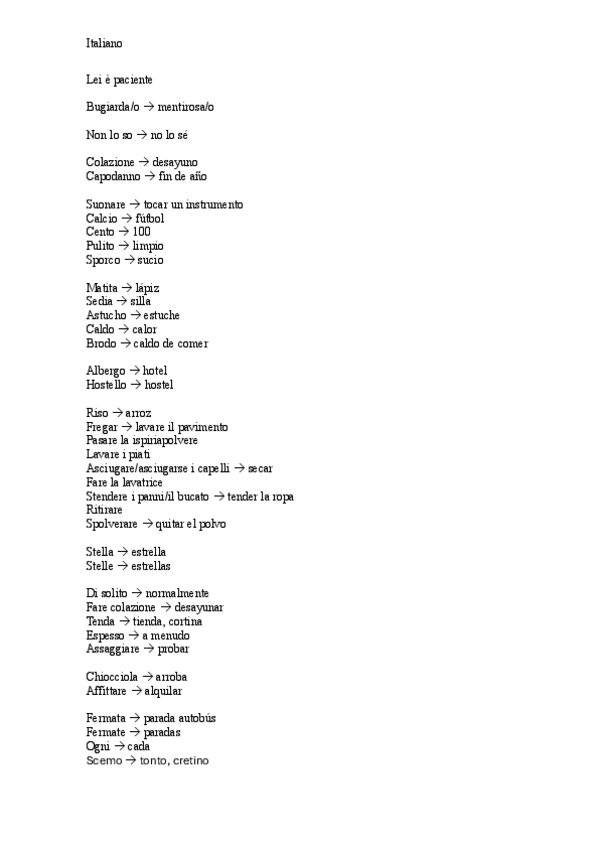 Italiano

Lei è paciente

Bugiarda/o → mentirosa/o

Non lo so → no lo sé

Colazione → desayuno
Capodanno → fin de año

Suonare → tocar un instrumento
Calcio → fútbol
Cento → 100
Pulito → limpio
Sporco → sucio

Matita → lápiz
Sedia → silla
Astucho → estuche
Caldo → calor
Brodo → caldo de comer

Albergo → hotel
Hostello → hostel

Riso → arroz
Fregar → lavare il pavimento
Pasare la ispiriapolvere
Lavare i piati
Asciugare/asciugarse i capelli → secar
Fare la lavatrice
Stendere i panni/il bucato → tender la ropa
Ritirare
Spolverare → quitar el polvo

Stella → estrella
Stelle → estrellas

Di solito → normalmente
Fare colazione → desayunar
Tenda → tienda, cortina
Espesso → a menudo
Assaggiare → probar

Chiocciola → arroba
Affittare → alquilar

Fermata → parada autobús
Fermate → paradas
Ogni → cada
Scemo → tonto, cretino